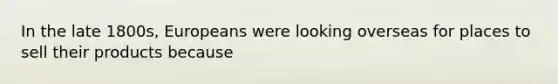 In the late 1800s, Europeans were looking overseas for places to sell their products because